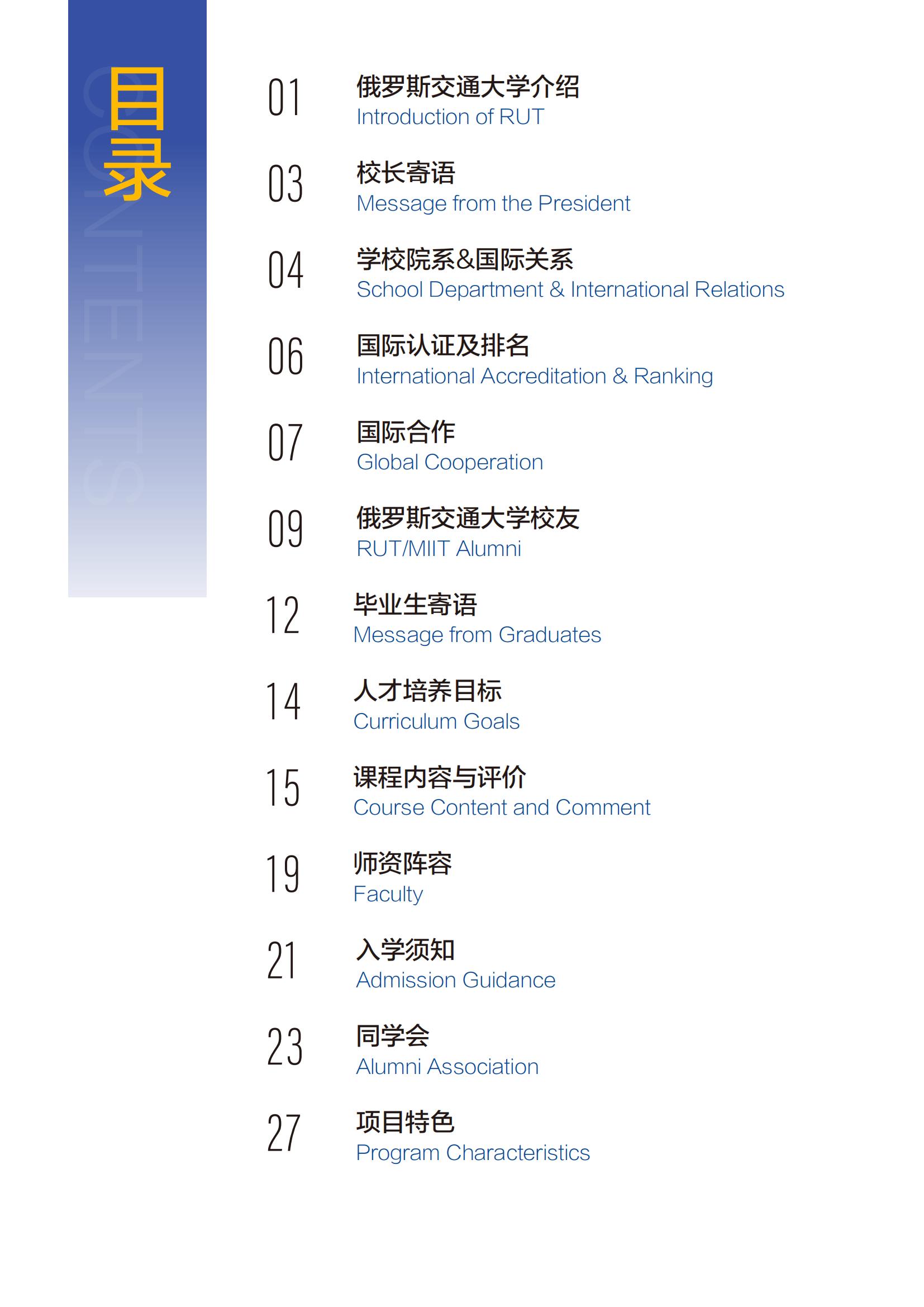 目录
CONTENTS

01 俄罗斯交通大学介绍
Introduction of RUT

03 校长寄语
Message from the President

04 学校院系&国际关系
School Department & International Relations

06 国际认证及排名
International Accreditation & Ranking

07 国际合作
Global Cooperation

09 俄罗斯交通大学校友
RUT/MIIT Alumni

12 毕业生寄语
Message from Graduates

14 人才培养目标
Curriculum Goals

15 课程内容与评价
Course Content and Comment

19 师资阵容
Faculty

21 入学须知
Admission Guidance

23 同学会
Alumni Association

27 项目特色
Program Characteristics